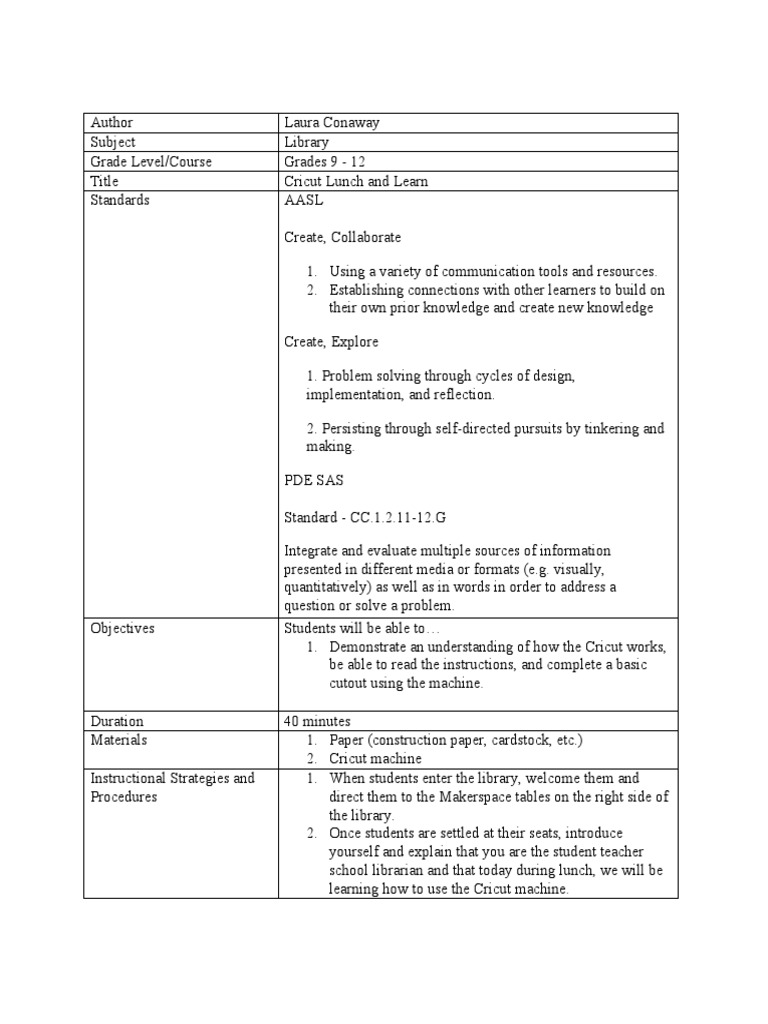 | Author | Laura Conaway |
|---|---|
| Subject | Library |
| Grade Level/Course | Grades 9 - 12 |
| Title | Cricut Lunch and Learn |
| Standards | AASL<br><br>Create, Collaborate<br><br>1. Using a variety of communication tools and resources.<br>2. Establishing connections with other learners to build on their own prior knowledge and create new knowledge<br><br>Create, Explore<br><br>1. Problem solving through cycles of design, implementation, and reflection.<br><br>2. Persisting through self-directed pursuits by tinkering and making.<br><br>PDE SAS<br><br>Standard - CC.1.2.11-12.G<br><br>Integrate and evaluate multiple sources of information presented in different media or formats (e.g. visually, quantitatively) as well as in words in order to address a question or solve a problem. |
| Objectives | Students will be able to…<br>1. Demonstrate an understanding of how the Cricut works, be able to read the instructions, and complete a basic cutout using the machine. |
| Duration | 40 minutes |
| Materials | 1. Paper (construction paper, cardstock, etc.)<br>2. Cricut machine |
| Instructional Strategies and Procedures | 1. When students enter the library, welcome them and direct them to the Makerspace tables on the right side of the library.<br>2. Once students are settled at their seats, introduce yourself and explain that you are the student teacher school librarian and that today during lunch, we will be learning how to use the Cricut machine. |